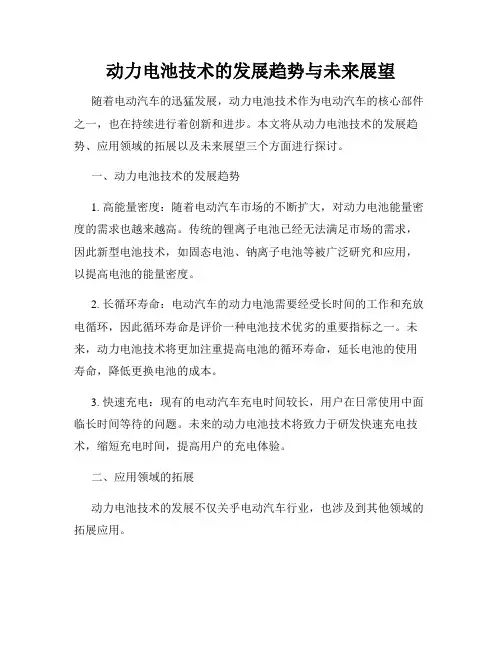 动力电池技术的发展趋势与未来展望

随着电动汽车的迅猛发展，动力电池技术作为电动汽车的核心部件之一，也在持续进行着创新和进步。本文将从动力电池技术的发展趋势、应用领域的拓展以及未来展望三个方面进行探讨。

一、动力电池技术的发展趋势

1. 高能量密度：随着电动汽车市场的不断扩大，对动力电池能量密度的需求也越来越高。传统的锂离子电池已经无法满足市场的需求，因此新型电池技术，如固态电池、钠离子电池等被广泛研究和应用，以提高电池的能量密度。

2. 长循环寿命：电动汽车的动力电池需要经受长时间的工作和充放电循环，因此循环寿命是评价一种电池技术优劣的重要指标之一。未来，动力电池技术将更加注重提高电池的循环寿命，延长电池的使用寿命，降低更换电池的成本。

3. 快速充电：现有的电动汽车充电时间较长，用户在日常使用中面临长时间等待的问题。未来的动力电池技术将致力于研发快速充电技术，缩短充电时间，提高用户的充电体验。

二、应用领域的拓展

动力电池技术的发展不仅关乎电动汽车行业，也涉及到其他领域的拓展应用。